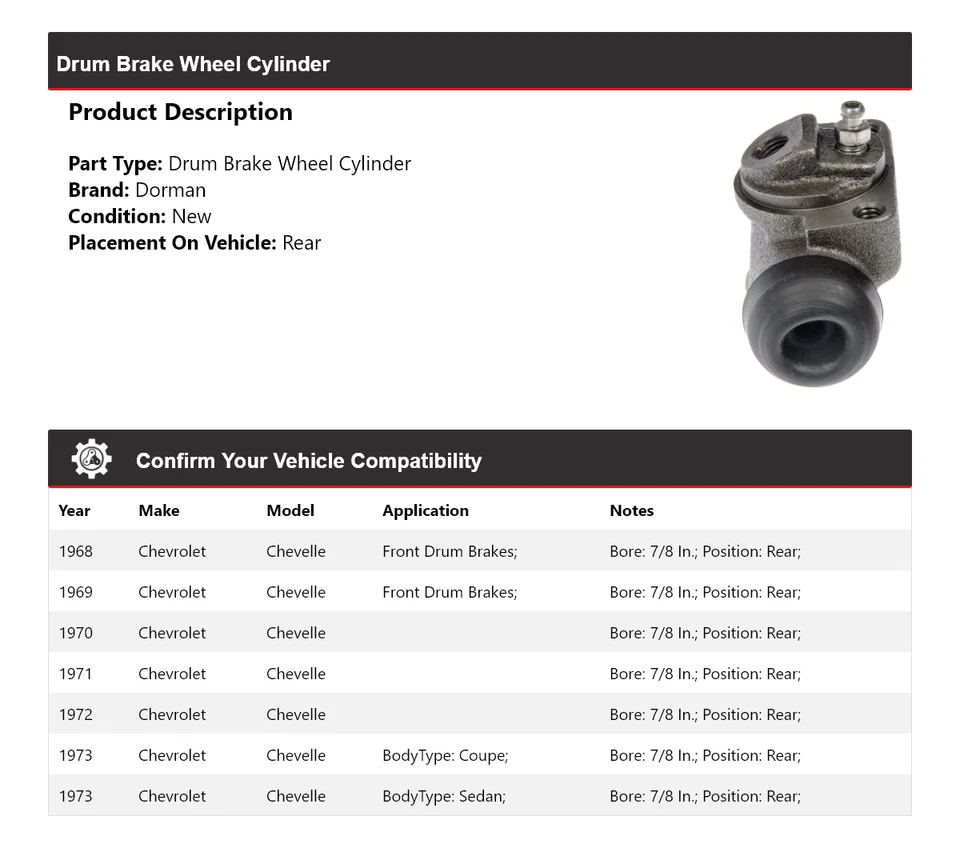 Drum Brake Wheel Cylinder

Product Description

Part Type: Drum Brake Wheel Cylinder
Brand: Dorman
Condition: New
Placement On Vehicle: Rear

Confirm Your Vehicle Compatibility

| Year | Make | Model | Application | Notes |
|---|---|---|---|---|
| 1968 | Chevrolet | Chevelle | Front Drum Brakes; | Bore: 7/8 In.; Position: Rear; |
| 1969 | Chevrolet | Chevelle | Front Drum Brakes; | Bore: 7/8 In.; Position: Rear; |
| 1970 | Chevrolet | Chevelle | | Bore: 7/8 In.; Position: Rear; |
| 1971 | Chevrolet | Chevelle | | Bore: 7/8 In.; Position: Rear; |
| 1972 | Chevrolet | Chevelle | | Bore: 7/8 In.; Position: Rear; |
| 1973 | Chevrolet | Chevelle | BodyType: Coupe; | Bore: 7/8 In.; Position: Rear; |
| 1973 | Chevrolet | Chevelle | BodyType: Sedan; | Bore: 7/8 In.; Position: Rear; |